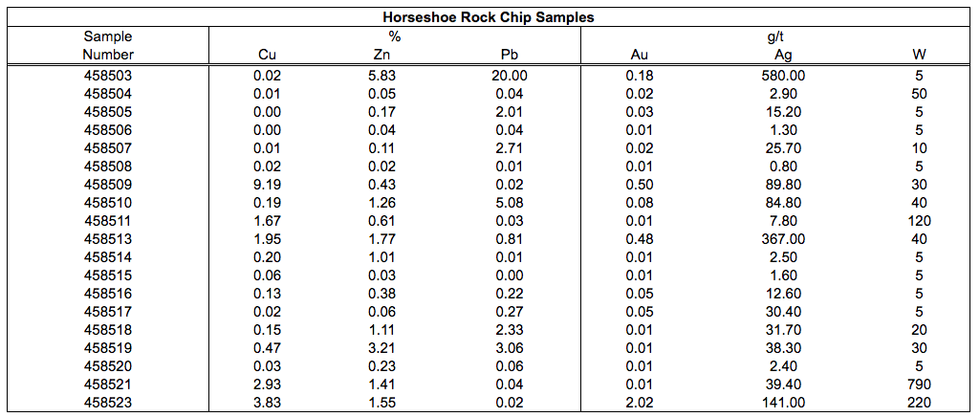 Horseshoe Rock Chip Samples

| Sample Number | % Cu | % Zn | % Pb | g/t Au | g/t Ag | g/t W |
|---|---|---|---|---|---|---|
| 458503 | 0.02 | 5.83 | 20.00 | 0.18 | 580.00 | 5 |
| 458504 | 0.01 | 0.05 | 0.04 | 0.02 | 2.90 | 50 |
| 458505 | 0.00 | 0.17 | 2.01 | 0.03 | 15.20 | 5 |
| 458506 | 0.00 | 0.04 | 0.04 | 0.01 | 1.30 | 5 |
| 458507 | 0.01 | 0.11 | 2.71 | 0.02 | 25.70 | 10 |
| 458508 | 0.02 | 0.02 | 0.01 | 0.01 | 0.80 | 5 |
| 458509 | 9.19 | 0.43 | 0.02 | 0.50 | 89.80 | 30 |
| 458510 | 0.19 | 1.26 | 5.08 | 0.08 | 84.80 | 40 |
| 458511 | 1.67 | 0.61 | 0.03 | 0.01 | 7.80 | 120 |
| 458513 | 1.95 | 1.77 | 0.81 | 0.48 | 367.00 | 40 |
| 458514 | 0.20 | 1.01 | 0.01 | 0.01 | 2.50 | 5 |
| 458515 | 0.06 | 0.03 | 0.00 | 0.01 | 1.60 | 5 |
| 458516 | 0.13 | 0.38 | 0.22 | 0.05 | 12.60 | 5 |
| 458517 | 0.02 | 0.06 | 0.27 | 0.05 | 30.40 | 5 |
| 458518 | 0.15 | 1.11 | 2.33 | 0.01 | 31.70 | 20 |
| 458519 | 0.47 | 3.21 | 3.06 | 0.01 | 38.30 | 30 |
| 458520 | 0.03 | 0.23 | 0.06 | 0.01 | 2.40 | 5 |
| 458521 | 2.93 | 1.41 | 0.04 | 0.01 | 39.40 | 790 |
| 458523 | 3.83 | 1.55 | 0.02 | 2.02 | 141.00 | 220 |